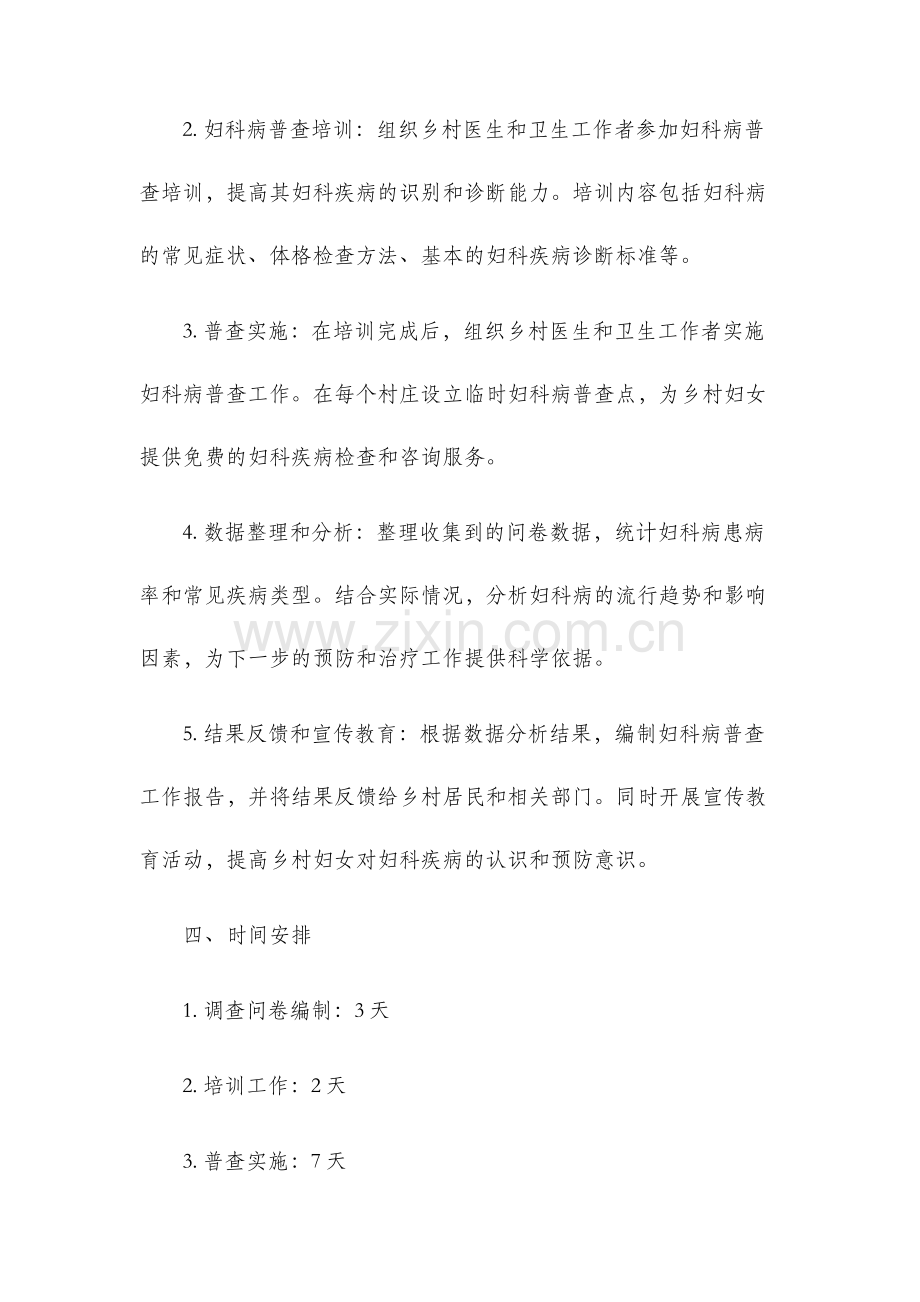 2. 妇科病普查培训：组织乡村医生和卫生工作者参加妇科病普查培训，提高其妇科疾病的识别和诊断能力。培训内容包括妇科病的常见症状、体格检查方法、基本的妇科疾病诊断标准等。

3. 普查实施：在培训完成后，组织乡村医生和卫生工作者实施妇科病普查工作。在每个村庄设立临时妇科病普查点，为乡村妇女提供免费的妇科疾病检查和咨询服务。

4. 数据整理和分析：整理收集到的问卷数据，统计妇科病患病率和常见疾病类型。结合实际情况，分析妇科病的流行趋势和影响因素，为下一步的预防和治疗工作提供科学依据。

www.zixin.com.cn

5. 结果反馈和宣传教育：根据数据分析结果，编制妇科病普查工作报告，并将结果反馈给乡村居民和相关部门。同时开展宣传教育活动，提高乡村妇女对妇科疾病的认识和预防意识。

四、时间安排

1. 调查问卷编制：3 天

2. 培训工作：2 天

3. 普查实施：7 天